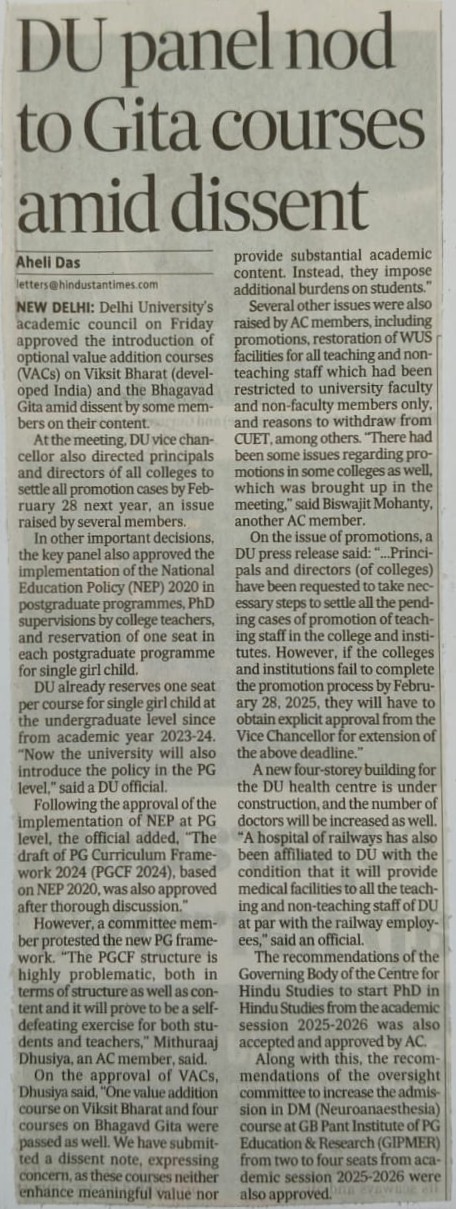 DU panel nod to Gita courses amid dissent

Aheli Das

letters@hindustantimes.com

NEW DELHI: Delhi University's academic council on Friday approved the introduction of optional value addition courses (VACs) on Viksit Bharat (developed India) and the Bhagavad Gita amid dissent by some members on their content.

At the meeting, DU vice chancellor also directed principals and directors of all colleges to settle all promotion cases by February 28 next year, an issue raised by several members.

In other important decisions, the key panel also approved the implementation of the National Education Policy (NEP) 2020 in postgraduate programmes, PhD supervisions by college teachers, and reservation of one seat in each postgraduate programme for single girl child.

DU already reserves one seat per course for single girl child at the undergraduate level since from academic year 2023-24. "Now the university will also introduce the policy in the PG level," said a DU official.

Following the approval of the implementation of NEP at PG level, the official added, "The draft of PG Curriculum Framework 2024 (PGCF 2024), based on NEP 2020, was also approved after thorough discussion."

However, a committee member protested the new PG framework. "The PGCF structure is highly problematic, both in terms of structure as well as content and it will prove to be a self-defeating exercise for both students and teachers," Mithuraaj Dhusiya, an AC member, said.

On the approval of VACs, Dhusiya said, "One value addition course on Viksit Bharat and four courses on Bhagavd Gita were passed as well. We have submitted a dissent note, expressing concern, as these courses neither enhance meaningful value nor provide substantial academic content. Instead, they impose additional burdens on students."

Several other issues were also raised by AC members, including promotions, restoration of WUS facilities for all teaching and non-teaching staff which had been restricted to university faculty and non-faculty members only, and reasons to withdraw from CUET, among others. "There had been some issues regarding promotions in some colleges as well, which was brought up in the meeting," said Biswajit Mohanty, another AC member.

On the issue of promotions, a DU press release said: "...Principals and directors (of colleges) have been requested to take necessary steps to settle all the pending cases of promotion of teaching staff in the college and institutes. However, if the colleges and institutions fail to complete the promotion process by February 28, 2025, they will have to obtain explicit approval from the Vice Chancellor for extension of the above deadline."

A new four-storey building for the DU health centre is under construction, and the number of doctors will be increased as well. "A hospital of railways has also been affiliated to DU with the condition that it will provide medical facilities to all the teaching and non-teaching staff of DU at par with the railway employees," said an official.

The recommendations of the Governing Body of the Centre for Hindu Studies to start PhD in Hindu Studies from the academic session 2025-2026 was also accepted and approved by AC.

Along with this, the recommendations of the oversight committee to increase the admission in DM (Neuroanaesthesia) course at GB Pant Institute of PG Education & Research (GIPMER) from two to four seats from academic session 2025-2026 were also approved.